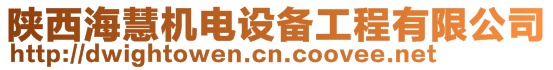 陕西海慧机电设备工程有限公司
http://dwightowen.cn.coovee.net